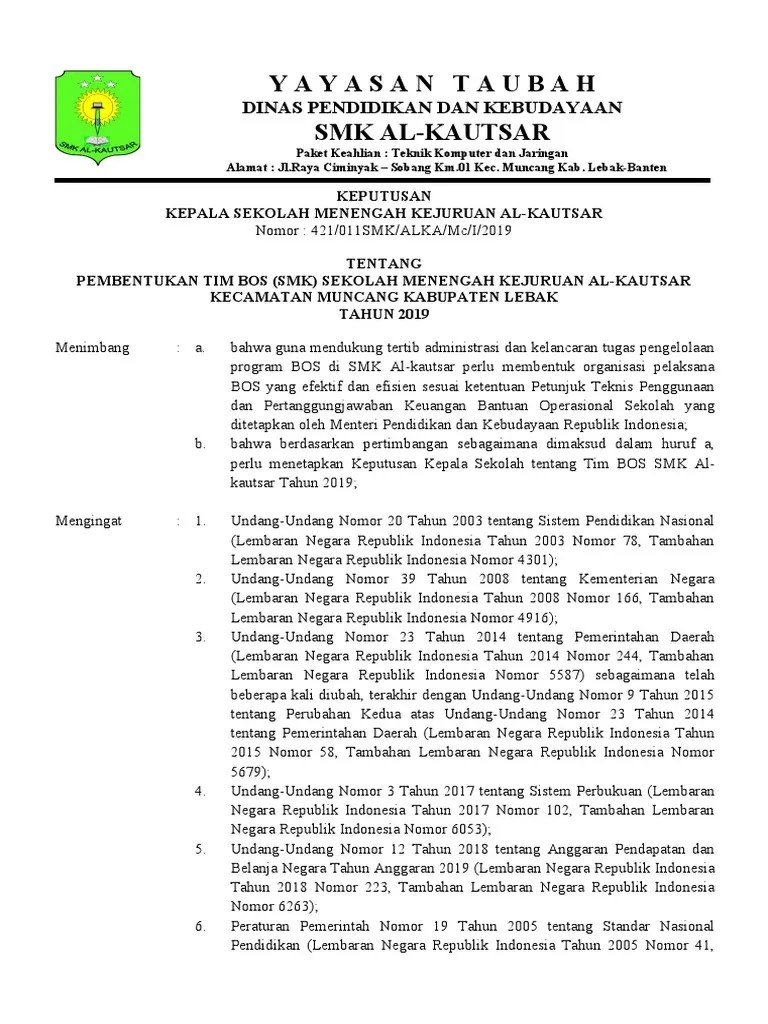 SMK AL-KAUTSAR

YAYASAN TAUBAH
DINAS PENDIDIKAN DAN KEBUDAYAAN
SMK AL-KAUTSAR
Paket Keahlian : Teknik Komputer dan Jaringan
Alamat : Jl.Raya Ciminyak – Sobang Km.01 Kec. Muncang Kab. Lebak-Banten

KEPUTUSAN
KEPALA SEKOLAH MENENGAH KEJURUAN AL-KAUTSAR
Nomor : 421/011SMK/ALKA/Mc/I/2019

TENTANG
PEMBENTUKAN TIM BOS (SMK) SEKOLAH MENENGAH KEJURUAN AL-KAUTSAR
KECAMATAN MUNCANG KABUPATEN LEBAK
TAHUN 2019

Menimbang : a. bahwa guna mendukung tertib administrasi dan kelancaran tugas pengelolaan program BOS di SMK Al-kautsar perlu membentuk organisasi pelaksana BOS yang efektif dan efisien sesuai ketentuan Petunjuk Teknis Penggunaan dan Pertanggungjawaban Keuangan Bantuan Operasional Sekolah yang ditetapkan oleh Menteri Pendidikan dan Kebudayaan Republik Indonesia;
b. bahwa berdasarkan pertimbangan sebagaimana dimaksud dalam huruf a, perlu menetapkan Keputusan Kepala Sekolah tentang Tim BOS SMK Al-kautsar Tahun 2019;

Mengingat : 1. Undang-Undang Nomor 20 Tahun 2003 tentang Sistem Pendidikan Nasional (Lembaran Negara Republik Indonesia Tahun 2003 Nomor 78, Tambahan Lembaran Negara Republik Indonesia Nomor 4301);
2. Undang-Undang Nomor 39 Tahun 2008 tentang Kementerian Negara (Lembaran Negara Republik Indonesia Tahun 2008 Nomor 166, Tambahan Lembaran Negara Republik Indonesia Nomor 4916);
3. Undang-Undang Nomor 23 Tahun 2014 tentang Pemerintahan Daerah (Lembaran Negara Republik Indonesia Tahun 2014 Nomor 244, Tambahan Lembaran Negara Republik Indonesia Nomor 5587) sebagaimana telah beberapa kali diubah, terakhir dengan Undang-Undang Nomor 9 Tahun 2015 tentang Perubahan Kedua atas Undang-Undang Nomor 23 Tahun 2014 tentang Pemerintahan Daerah (Lembaran Negara Republik Indonesia Tahun 2015 Nomor 58, Tambahan Lembaran Negara Republik Indonesia Nomor 5679);
4. Undang-Undang Nomor 3 Tahun 2017 tentang Sistem Perbukuan (Lembaran Negara Republik Indonesia Tahun 2017 Nomor 102, Tambahan Lembaran Negara Republik Indonesia Nomor 6053);
5. Undang-Undang Nomor 12 Tahun 2018 tentang Anggaran Pendapatan dan Belanja Negara Tahun Anggaran 2019 (Lembaran Negara Republik Indonesia Tahun 2018 Nomor 223, Tambahan Lembaran Negara Republik Indonesia Nomor 6263);
6. Peraturan Pemerintah Nomor 19 Tahun 2005 tentang Standar Nasional Pendidikan (Lembaran Negara Republik Indonesia Tahun 2005 Nomor 41,